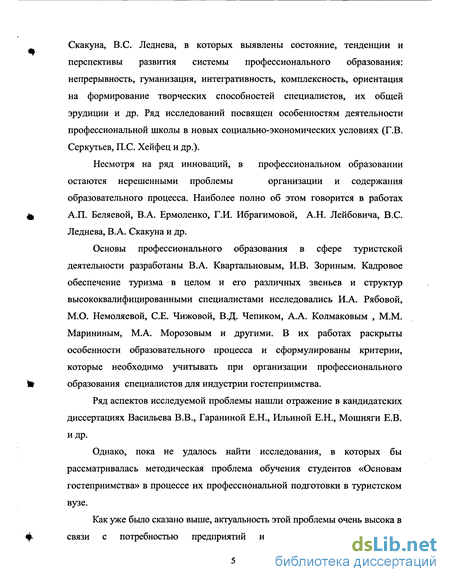 Скакуна, В.С. Леднева, в которых выявлены состояние, тенденции и перспективы развития системы профессионального образования: непрерывность, гуманизация, интегративность, комплексность, ориентация на формирование творческих способностей специалистов, их общей эрудиции и др. Ряд исследований посвящен особенностям деятельности профессиональной школы в новых социально-экономических условиях (Г.В. Серкутьев, П.С. Хейфец и др.).

Несмотря на ряд инноваций, в профессиональном образовании остаются нерешенными проблемы организации и содержания образовательного процесса. Наиболее полно об этом говорится в работах А.П. Беляевой, В.А. Ермоленко, Г.И. Ибрагимовой, А.Н. Лейбовича, В.С. Леднева, В.А. Скакуна и др.

Основы профессионального образования в сфере туристской деятельности разработаны В.А. Квартальновым, И.В. Зориным. Кадровое обеспечение туризма в целом и его различных звеньев и структур высококвалифицированными специалистами исследовались И.А. Рябовой, М.О. Немоляевой, С.Е. Чижовой, В.Д. Чепиком, А.А. Колмаковым , М.М. Марининым, М.А. Морозовым и другими. В их работах раскрыты особенности образовательного процесса и сформулированы критерии, которые необходимо учитывать при организации профессионального образования специалистов для индустрии гостеприимства.

Ряд аспектов исследуемой проблемы нашли отражение в кандидатских диссертациях Васильева В.В., Гараниной Е.Н., Ильиной Е.Н., Мошняги Е.В. и др.

Однако, пока не удалось найти исследования, в которых бы рассматривалась методическая проблема обучения студентов «Основам гостеприимства» в процессе их профессиональной подготовки в туристском вузе.

Как уже было сказано выше, актуальность этой проблемы очень высока в связи с потребностью предприятий и

5

dsLib.net
библиотека диссертаций